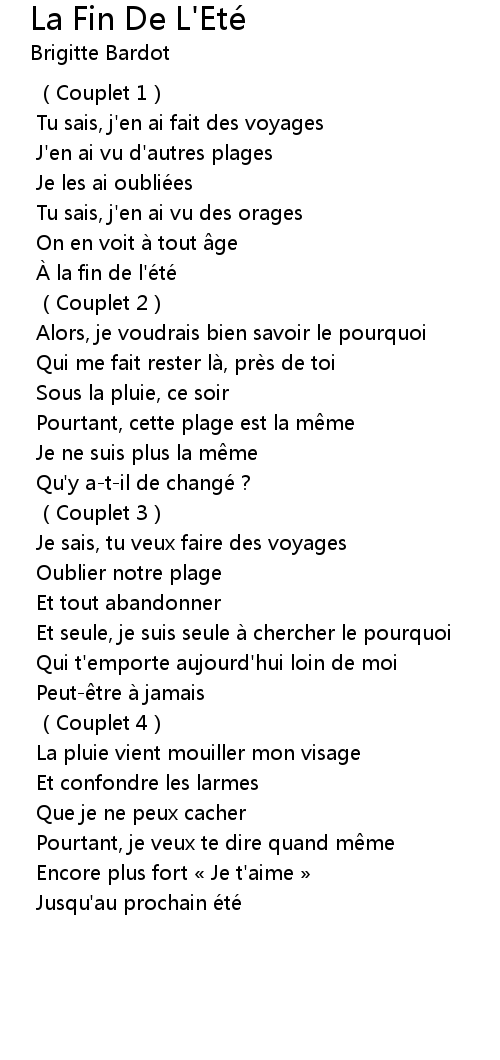 La Fin De L'Eté
Brigitte Bardot

( Couplet 1 )
Tu sais, j'en ai fait des voyages
J'en ai vu d'autres plages
Je les ai oubliées
Tu sais, j'en ai vu des orages
On en voit à tout âge
À la fin de l'été

( Couplet 2 )
Alors, je voudrais bien savoir le pourquoi
Qui me fait rester là, près de toi
Sous la pluie, ce soir
Pourtant, cette plage est la même
Je ne suis plus la même
Qu'y a-t-il de changé ?

( Couplet 3 )
Je sais, tu veux faire des voyages
Oublier notre plage
Et tout abandonner
Et seule, je suis seule à chercher le pourquoi
Qui t'emporte aujourd'hui loin de moi
Peut-être à jamais

( Couplet 4 )
La pluie vient mouiller mon visage
Et confondre les larmes
Que je ne peux cacher
Pourtant, je veux te dire quand même
Encore plus fort « Je t'aime »
Jusqu'au prochain été